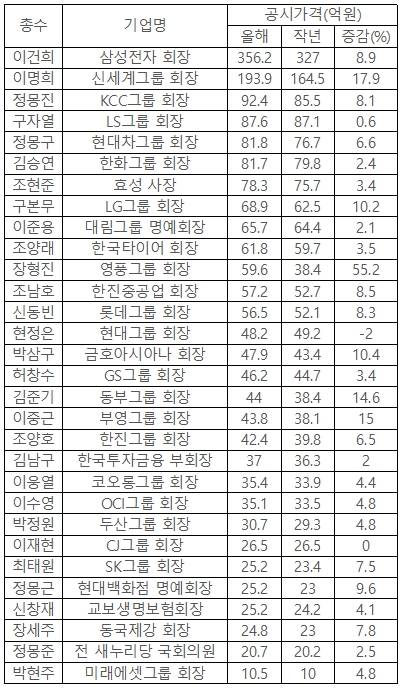 | 총수 | 기업명 | 공시가격(억원) | | |
|---|---|---|---|---|
| | | 올해 | 작년 | 증감(%) |
| 이건희 | 삼성전자 회장 | 356.2 | 327 | 8.9 |
| 이명희 | 신세계그룹 회장 | 193.9 | 164.5 | 17.9 |
| 정몽진 | KCC그룹 회장 | 92.4 | 85.5 | 8.1 |
| 구자열 | LS그룹 회장 | 87.6 | 87.1 | 0.6 |
| 정몽구 | 현대차그룹 회장 | 81.8 | 76.7 | 6.6 |
| 김승연 | 한화그룹 회장 | 81.7 | 79.8 | 2.4 |
| 조현준 | 효성 사장 | 78.3 | 75.7 | 3.4 |
| 구본무 | LG그룹 회장 | 68.9 | 62.5 | 10.2 |
| 이준용 | 대림그룹 명예회장 | 65.7 | 64.4 | 2.1 |
| 조양래 | 한국타이어 회장 | 61.8 | 59.7 | 3.5 |
| 장형진 | 영풍그룹 회장 | 59.6 | 38.4 | 55.2 |
| 조남호 | 한진중공업 회장 | 57.2 | 52.7 | 8.5 |
| 신동빈 | 롯데그룹 회장 | 56.5 | 52.1 | 8.3 |
| 현정은 | 현대그룹 회장 | 48.2 | 49.2 | -2 |
| 박삼구 | 금호아시아나 회장 | 47.9 | 43.4 | 10.4 |
| 허창수 | GS그룹 회장 | 46.2 | 44.7 | 3.4 |
| 김준기 | 동부그룹 회장 | 44 | 38.4 | 14.6 |
| 이중근 | 부영그룹 회장 | 43.8 | 38.1 | 15 |
| 조양호 | 한진그룹 회장 | 42.4 | 39.8 | 6.5 |
| 김남구 | 한국투자금융 부회장 | 37 | 36.3 | 2 |
| 이웅열 | 코오롱그룹 회장 | 35.4 | 33.9 | 4.4 |
| 이수영 | OCI그룹 회장 | 35.1 | 33.5 | 4.8 |
| 박정원 | 두산그룹 회장 | 30.7 | 29.3 | 4.8 |
| 이재현 | CJ그룹 회장 | 26.5 | 26.5 | 0 |
| 최태원 | SK그룹 회장 | 25.2 | 23.4 | 7.5 |
| 정몽근 | 현대백화점 명예회장 | 25.2 | 23 | 9.6 |
| 신창재 | 교보생명보험회장 | 25.2 | 24.2 | 4.1 |
| 장세주 | 동국제강 회장 | 24.8 | 23 | 7.8 |
| 정몽준 | 전 새누리당 국회의원 | 20.7 | 20.2 | 2.5 |
| 박현주 | 미래에셋그룹 회장 | 10.5 | 10 | 4.8 |